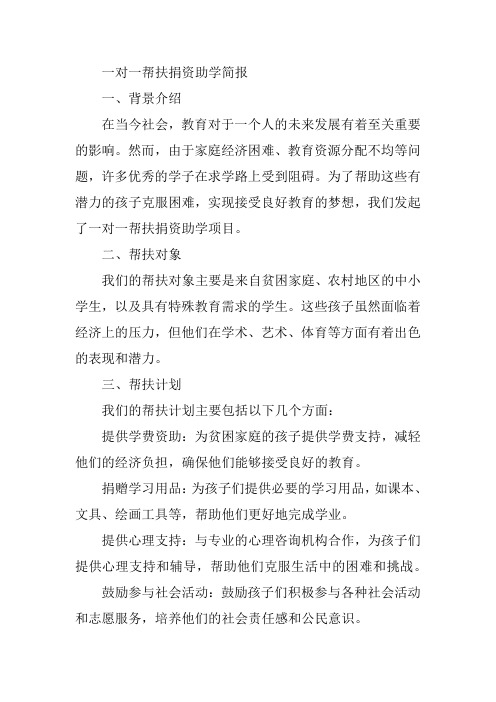 一对一帮扶捐资助学简报

一、背景介绍

在当今社会，教育对于一个人的未来发展有着至关重要的影响。然而，由于家庭经济困难、教育资源分配不均等问题，许多优秀的学子在求学路上受到阻碍。为了帮助这些有潜力的孩子克服困难，实现接受良好教育的梦想，我们发起了一对一帮扶捐资助学项目。

二、帮扶对象

我们的帮扶对象主要是来自贫困家庭、农村地区的中小学生，以及具有特殊教育需求的学生。这些孩子虽然面临着经济上的压力，但他们在学术、艺术、体育等方面有着出色的表现和潜力。

三、帮扶计划

我们的帮扶计划主要包括以下几个方面：

提供学费资助：为贫困家庭的孩子提供学费支持，减轻他们的经济负担，确保他们能够接受良好的教育。

捐赠学习用品：为孩子们提供必要的学习用品，如课本、文具、绘画工具等，帮助他们更好地完成学业。

提供心理支持：与专业的心理咨询机构合作，为孩子们提供心理支持和辅导，帮助他们克服生活中的困难和挑战。

鼓励参与社会活动：鼓励孩子们积极参与各种社会活动和志愿服务，培养他们的社会责任感和公民意识。